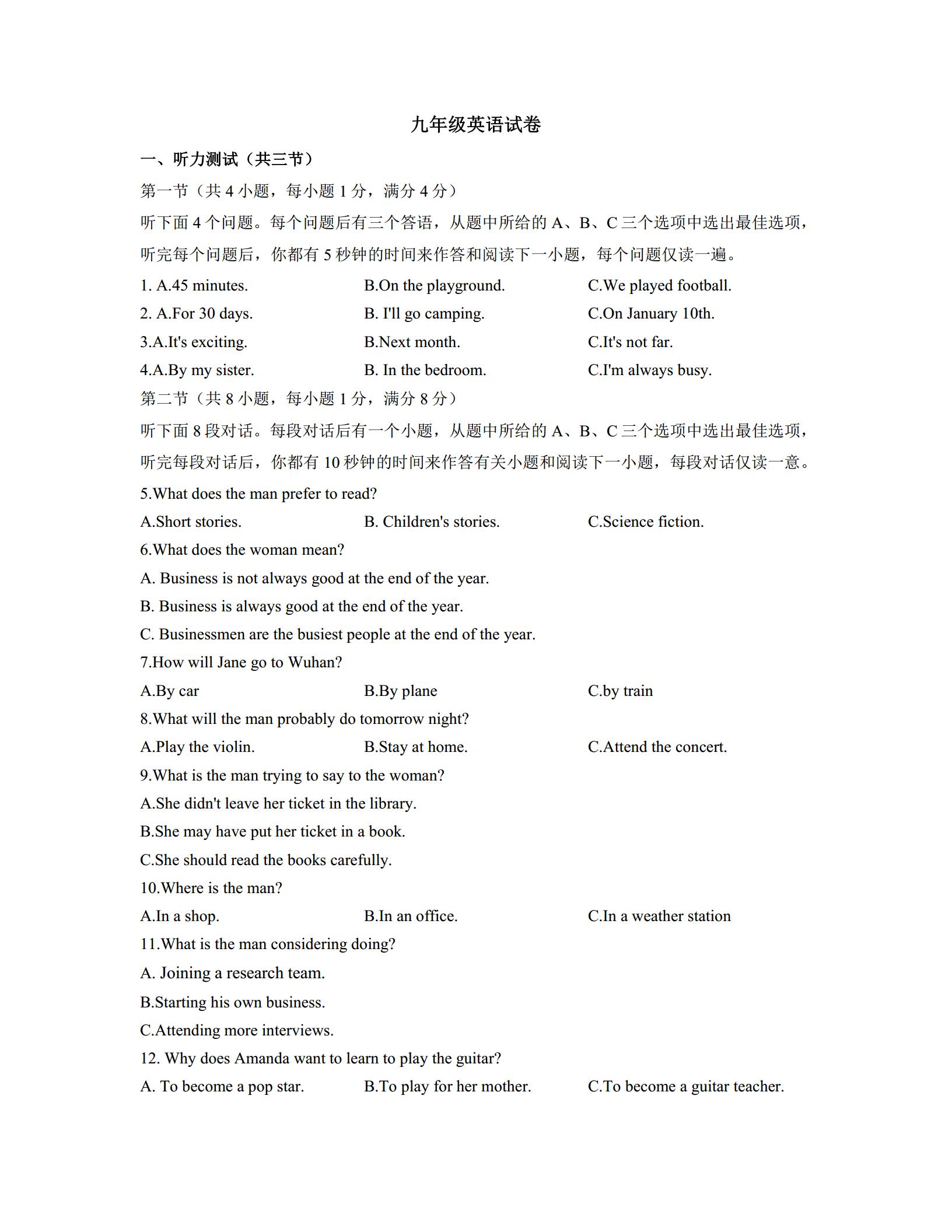 九年级英语试卷

一、听力测试（共三节）

第一节（共 4 小题，每小题 1 分，满分 4 分）

听下面 4 个问题。每个问题后有三个答语，从题中所给的 A、B、C 三个选项中选出最佳选项，听完每个问题后，你都有 5 秒钟的时间来作答和阅读下一小题，每个问题仅读一遍。

1. A.45 minutes. B.On the playground. C.We played football.

2. A.For 30 days. B. I'll go camping. C.On January 10th.

3.A.It's exciting. B.Next month. C.It's not far.

4.A.By my sister. B. In the bedroom. C.I'm always busy.

第二节（共 8 小题，每小题 1 分，满分 8 分）

听下面 8 段对话。每段对话后有一个小题，从题中所给的 A、B、C 三个选项中选出最佳选项，听完每段对话后，你都有 10 秒钟的时间来作答有关小题和阅读下一小题，每段对话仅读一意。

5.What does the man prefer to read?

A.Short stories. B. Children's stories. C.Science fiction.

6.What does the woman mean?

A. Business is not always good at the end of the year.

B. Business is always good at the end of the year.

C. Businessmen are the busiest people at the end of the year.

7.How will Jane go to Wuhan?

A.By car B.By plane C.by train

8.What will the man probably do tomorrow night?

A.Play the violin. B.Stay at home. C.Attend the concert.

9.What is the man trying to say to the woman?

A.She didn't leave her ticket in the library.

B.She may have put her ticket in a book.

C.She should read the books carefully.

10.Where is the man?

A.In a shop. B.In an office. C.In a weather station

11.What is the man considering doing?

A. Joining a research team.

B.Starting his own business.

C.Attending more interviews.

12. Why does Amanda want to learn to play the guitar?

A. To become a pop star. B.To play for her mother. C.To become a guitar teacher.